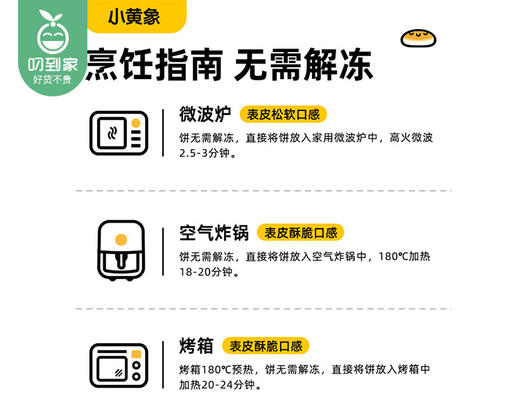 叨到家
好货不贵

小黄象

烹饪指南 无需解冻

微波炉 表皮松软口感

饼无需解冻，直接将饼放入家用微波炉中，高火微波2.5-3分钟。

空气炸锅 表皮酥脆口感

饼无需解冻，直接将饼放入空气炸锅中，180℃加热18-20分钟。

烤箱 表皮酥脆口感

烤箱180℃预热，饼无需解冻，直接将饼放入烤箱中加热20-24分钟。